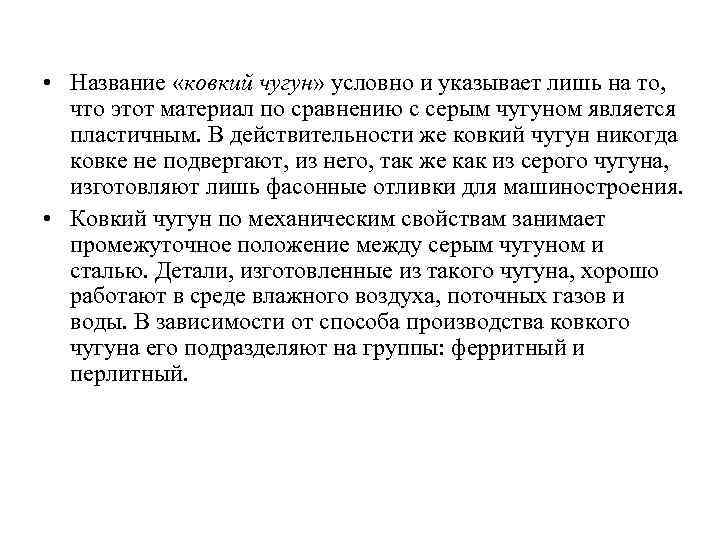 • Название «ковкий чугун» условно и указывает лишь на то, что этот материал по сравнению с серым чугуном является пластичным. В действительности же ковкий чугун никогда ковке не подвергают, из него, так же как из серого чугуна, изготовляют лишь фасонные отливки для машиностроения.

• Ковкий чугун по механическим свойствам занимает промежуточное положение между серым чугуном и сталью. Детали, изготовленные из такого чугуна, хорошо работают в среде влажного воздуха, поточных газов и воды. В зависимости от способа производства ковкого чугуна его подразделяют на группы: ферритный и перлитный.